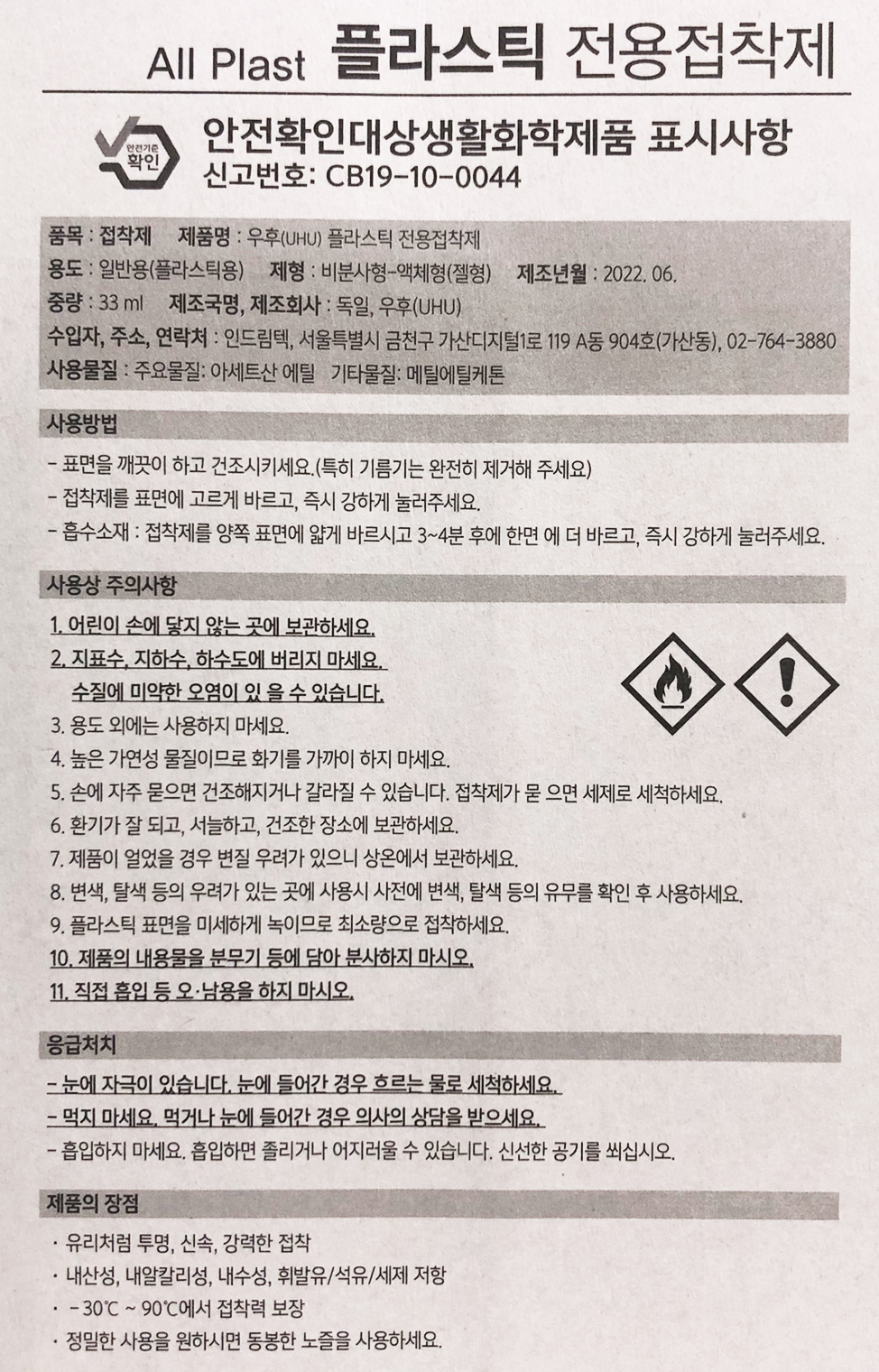 All Plast 플라스틱 전용접착제

안전기준 확인

안전확인대상생활화학제품 표시사항
신고번호: CB19-10-0044

품목 : 접착제 제품명 : 우후(UHU) 플라스틱 전용접착제
용도 : 일반용(플라스틱용) 제형 : 비분사형-액체형(젤형) 제조년월 : 2022. 06.
중량 : 33 ml 제조국명, 제조회사 : 독일, 우후(UHU)
수입자, 주소, 연락처 : 인드림텍, 서울특별시 금천구 가산디지털1로 119 A동 904호(가산동), 02-764-3880
사용물질 : 주요물질: 아세트산 에틸 기타물질: 메틸에틸케톤

사용방법

- 표면을 깨끗이 하고 건조시키세요.(특히 기름기는 완전히 제거해 주세요)
- 접착제를 표면에 고르게 바르고, 즉시 강하게 눌러주세요.
- 흡수소재 : 접착제를 양쪽 표면에 얇게 바르시고 3~4분 후에 한면 에 더 바르고, 즉시 강하게 눌러주세요.

사용상 주의사항

1. 어린이 손에 닿지 않는 곳에 보관하세요.
2. 지표수, 지하수, 하수도에 버리지 마세요. 수질에 미약한 오염이 있 을 수 있습니다.
3. 용도 외에는 사용하지 마세요.
4. 높은 가연성 물질이므로 화기를 가까이 하지 마세요.
5. 손에 자주 묻으면 건조해지거나 갈라질 수 있습니다. 접착제가 묻 으면 세제로 세척하세요.
6. 환기가 잘 되고, 서늘하고, 건조한 장소에 보관하세요.
7. 제품이 얼었을 경우 변질 우려가 있으니 상온에서 보관하세요.
8. 변색, 탈색 등의 우려가 있는 곳에 사용시 사전에 변색, 탈색 등의 유무를 확인 후 사용하세요.
9. 플라스틱 표면을 미세하게 녹이므로 최소량으로 접착하세요.
10. 제품의 내용물을 분무기 등에 담아 분사하지 마시오.
11. 직접 흡입 등 오·남용을 하지 마시오.

응급처치

- 눈에 자극이 있습니다. 눈에 들어간 경우 흐르는 물로 세척하세요.
- 먹지 마세요. 먹거나 눈에 들어간 경우 의사의 상담을 받으세요.
- 흡입하지 마세요. 흡입하면 졸리거나 어지러울 수 있습니다. 신선한 공기를 쐬십시오.

제품의 장점

· 유리처럼 투명, 신속, 강력한 접착
· 내산성, 내알칼리성, 내수성, 휘발유/석유/세제 저항
· -30℃ ~ 90℃에서 접착력 보장
· 정밀한 사용을 원하시면 동봉한 노즐을 사용하세요.